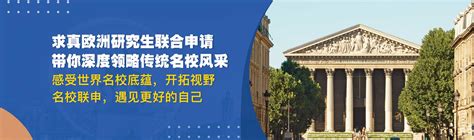 求真欧洲研究生联合申请
带你深度领略传统名校风采
感受世界名校底蕴，开拓视野
名校联申，遇见更好的自己